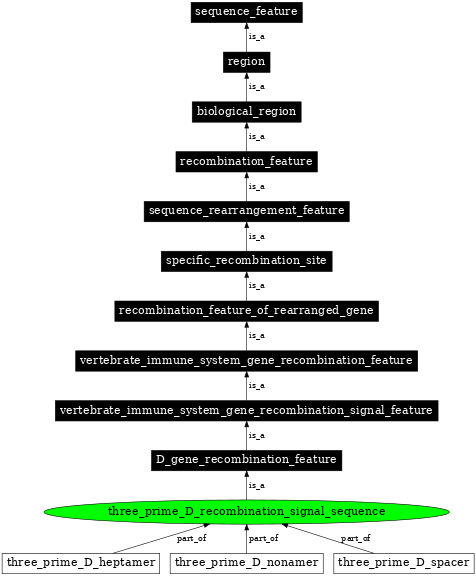 sequence_feature

is_a

region

is_a

biological_region

is_a

recombination_feature

is_a

sequence_rearrangement_feature

is_a

specific_recombination_site

is_a

recombination_feature_of_rearranged_gene

is_a

vertebrate_immune_system_gene_recombination_feature

is_a

vertebrate_immune_system_gene_recombination_signal_feature

is_a

D_gene_recombination_feature

is_a

three_prime_D_recombination_signal_sequence

part_of

part_of

part_of

three_prime_D_heptamer

three_prime_D_nonamer

three_prime_D_spacer